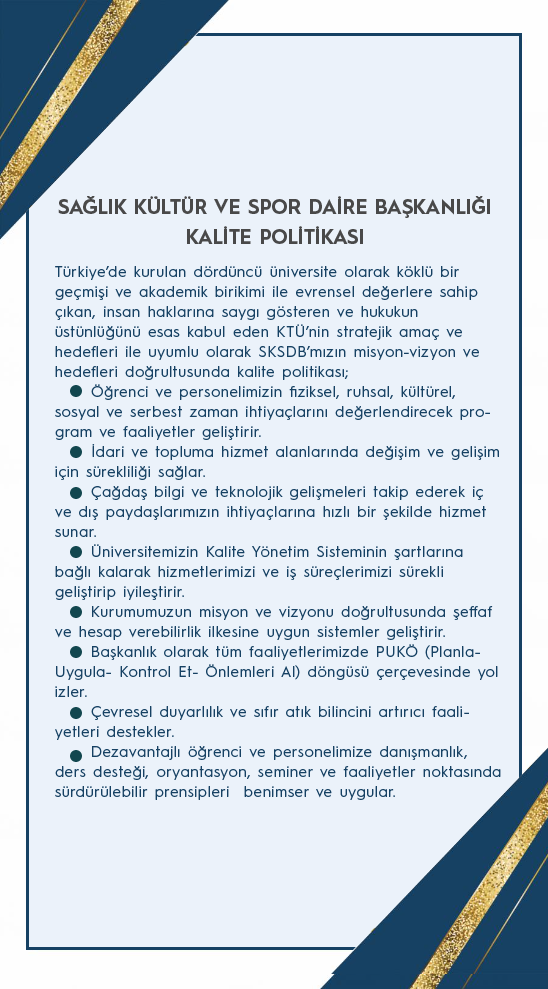 SAĞLIK KÜLTÜR VE SPOR DAİRE BAŞKANLIĞI KALİTE POLİTİKASI

Türkiye'de kurulan dördüncü üniversite olarak köklü bir geçmişi ve akademik birikimi ile evrensel değerlere sahip çıkan, insan haklarına saygı gösteren ve hukukun üstünlüğünü esas kabul eden KTÜ'nin stratejik amaç ve hedefleri ile uyumlu olarak SKSDB'mızın misyon-vizyon ve hedefleri doğrultusunda kalite politikası;

● Öğrenci ve personelimizin fiziksel, ruhsal, kültürel, sosyal ve serbest zaman ihtiyaçlarını değerlendirecek program ve faaliyetler geliştirir.

● İdari ve topluma hizmet alanlarında değişim ve gelişim için sürekliliği sağlar.

● Çağdaş bilgi ve teknolojik gelişmeleri takip ederek iç ve dış paydaşlarımızın ihtiyaçlarına hızlı bir şekilde hizmet sunar.

● Üniversitemizin Kalite Yönetim Sisteminin şartlarına bağlı kalarak hizmetlerimizi ve iş süreçlerimizi sürekli geliştirip iyileştirir.

● Kurumumuzun misyon ve vizyonu doğrultusunda şeffaf ve hesap verebilirlik ilkesine uygun sistemler geliştirir.

● Başkanlık olarak tüm faaliyetlerimizde PUKÖ (Planla- Uygula- Kontrol Et- Önlemleri Al) döngüsü çerçevesinde yol izler.

● Çevresel duyarlılık ve sıfır atık bilincini artırıcı faaliyetleri destekler.

● Dezavantajlı öğrenci ve personelimize danışmanlık, ders desteği, oryantasyon, seminer ve faaliyetler noktasında sürdürülebilir prensipleri benimser ve uygular.